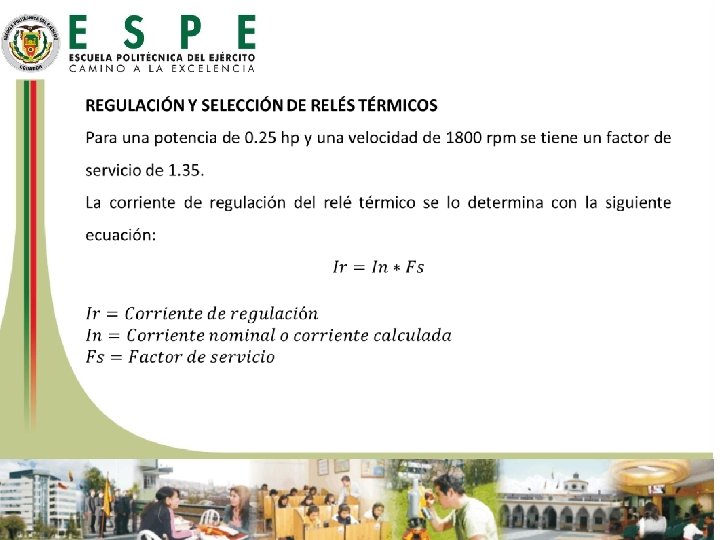 ESPE
ESCUELA POLITÉCNICA DEL EJÉRCITO
CAMINO A LA EXCELENCIA

REGULACIÓN Y SELECCIÓN DE RELÉS TÉRMICOS

Para una potencia de 0.25 hp y una velocidad de 1800 rpm se tiene un factor de servicio de 1.35.

La corriente de regulación del relé térmico se lo determina con la siguiente ecuación:

$Ir = In * Fs$

$Ir = Corriente\ de\ regulación$
$In = Corriente\ nominal\ o\ corriente\ calculada$
$Fs = Factor\ de\ servicio$